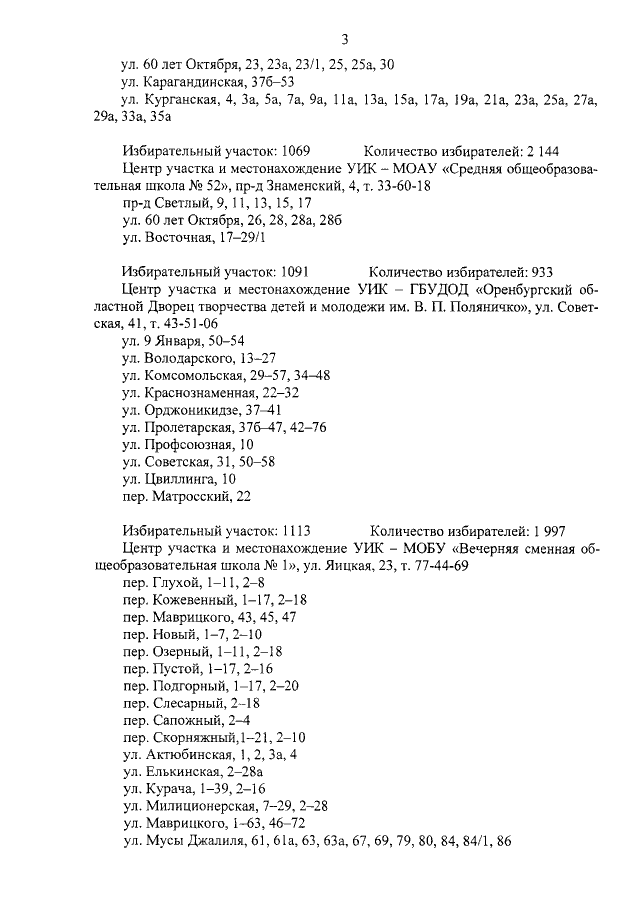 3

ул. 60 лет Октября, 23, 23а, 23/1, 25, 25а, 30
ул. Карагандинская, 37б–53
ул. Курганская, 4, 3а, 5а, 7а, 9а, 11а, 13а, 15а, 17а, 19а, 21а, 23а, 25а, 27а, 29а, 33а, 35а

Избирательный участок: 1069 Количество избирателей: 2 144
Центр участка и местонахождение УИК – МОАУ «Средняя общеобразовательная школа № 52», пр-д Знаменский, 4, т. 33-60-18
пр-д Светлый, 9, 11, 13, 15, 17
ул. 60 лет Октября, 26, 28, 28а, 28б
ул. Восточная, 17–29/1

Избирательный участок: 1091 Количество избирателей: 933
Центр участка и местонахождение УИК – ГБУДОД «Оренбургский областной Дворец творчества детей и молодежи им. В. П. Поляничко», ул. Советская, 41, т. 43-51-06
ул. 9 Января, 50–54
ул. Володарского, 13–27
ул. Комсомольская, 29–57, 34–48
ул. Краснознаменная, 22–32
ул. Орджоникидзе, 37–41
ул. Пролетарская, 37б–47, 42–76
ул. Профсоюзная, 10
ул. Советская, 31, 50–58
ул. Цвиллинга, 10
пер. Матросский, 22

Избирательный участок: 1113 Количество избирателей: 1 997
Центр участка и местонахождение УИК – МОБУ «Вечерняя сменная общеобразовательная школа № 1», ул. Яицкая, 23, т. 77-44-69
пер. Глухой, 1–11, 2–8
пер. Кожевенный, 1–17, 2–18
пер. Маврицкого, 43, 45, 47
пер. Новый, 1–7, 2–10
пер. Озерный, 1–11, 2–18
пер. Пустой, 1–17, 2–16
пер. Подгорный, 1–17, 2–20
пер. Слесарный, 2–18
пер. Сапожный, 2–4
пер. Скорняжный,1–21, 2–10
ул. Актюбинская, 1, 2, 3а, 4
ул. Елькинская, 2–28а
ул. Курача, 1–39, 2–16
ул. Милиционерская, 7–29, 2–28
ул. Маврицкого, 1–63, 46–72
ул. Мусы Джалиля, 61, 61а, 63, 63а, 67, 69, 79, 80, 84, 84/1, 86